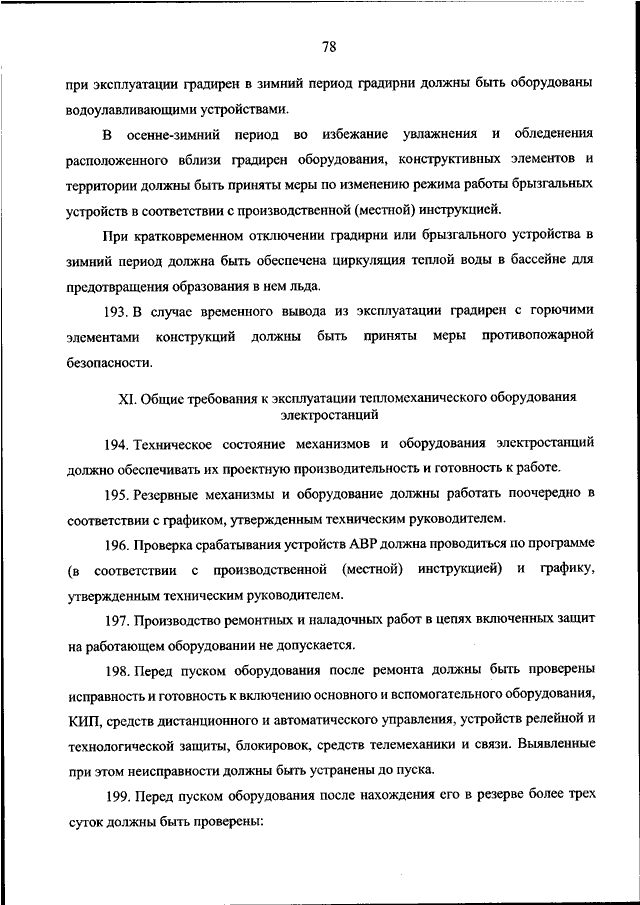 78

при эксплуатации градирен в зимний период градирни должны быть оборудованы водоулавливающими устройствами.

В осенне-зимний период во избежание увлажнения и обледенения расположенного вблизи градирен оборудования, конструктивных элементов и территории должны быть приняты меры по изменению режима работы брызгальных устройств в соответствии с производственной (местной) инструкцией.

При кратковременном отключении градирни или брызгального устройства в зимний период должна быть обеспечена циркуляция теплой воды в бассейне для предотвращения образования в нем льда.

193. В случае временного вывода из эксплуатации градирен с горючими элементами конструкций должны быть приняты меры противопожарной безопасности.

XI. Общие требования к эксплуатации тепломеханического оборудования электростанций

194. Техническое состояние механизмов и оборудования электростанций должно обеспечивать их проектную производительность и готовность к работе.

195. Резервные механизмы и оборудование должны работать поочередно в соответствии с графиком, утвержденным техническим руководителем.

196. Проверка срабатывания устройств АВР должна проводиться по программе (в соответствии с производственной (местной) инструкцией) и графику, утвержденным техническим руководителем.

197. Производство ремонтных и наладочных работ в цепях включенных защит на работающем оборудовании не допускается.

198. Перед пуском оборудования после ремонта должны быть проверены исправность и готовность к включению основного и вспомогательного оборудования, КИП, средств дистанционного и автоматического управления, устройств релейной и технологической защиты, блокировок, средств телемеханики и связи. Выявленные при этом неисправности должны быть устранены до пуска.

199. Перед пуском оборудования после нахождения его в резерве более трех суток должны быть проверены: